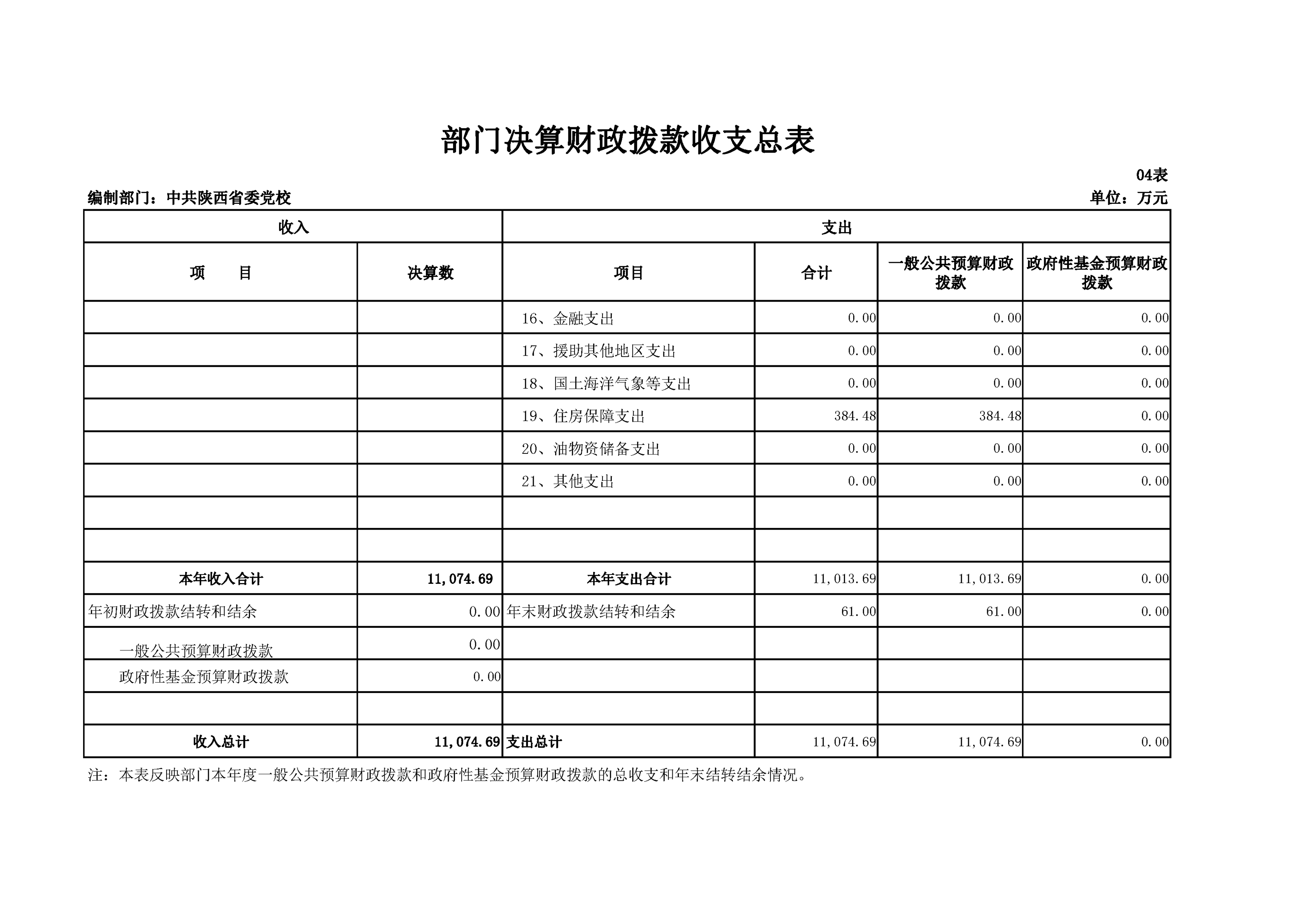 部门决算财政拨款收支总表

04表

编制部门：中共陕西省委党校

单位：万元

| 收入 | | 支出 | | | |
|---|---|---|---|---|---|
| 项　　目 | 决算数 | 项目 | 合计 | 一般公共预算财政拨款 | 政府性基金预算财政拨款 |
| | | 16、金融支出 | 0.00 | 0.00 | 0.00 |
| | | 17、援助其他地区支出 | 0.00 | 0.00 | 0.00 |
| | | 18、国土海洋气象等支出 | 0.00 | 0.00 | 0.00 |
| | | 19、住房保障支出 | 384.48 | 384.48 | 0.00 |
| | | 20、油物资储备支出 | 0.00 | 0.00 | 0.00 |
| | | 21、其他支出 | 0.00 | 0.00 | 0.00 |
| | | | | | |
| | | | | | |
| 本年收入合计 | 11,074.69 | 本年支出合计 | 11,013.69 | 11,013.69 | 0.00 |
| 年初财政拨款结转和结余 | 0.00 | 年末财政拨款结转和结余 | 61.00 | 61.00 | 0.00 |
| 一般公共预算财政拨款 | 0.00 | | | | |
| 政府性基金预算财政拨款 | 0.00 | | | | |
| | | | | | |
| 收入总计 | 11,074.69 | 支出总计 | 11,074.69 | 11,074.69 | 0.00 |

注：本表反映部门本年度一般公共预算财政拨款和政府性基金预算财政拨款的总收支和年末结转结余情况。